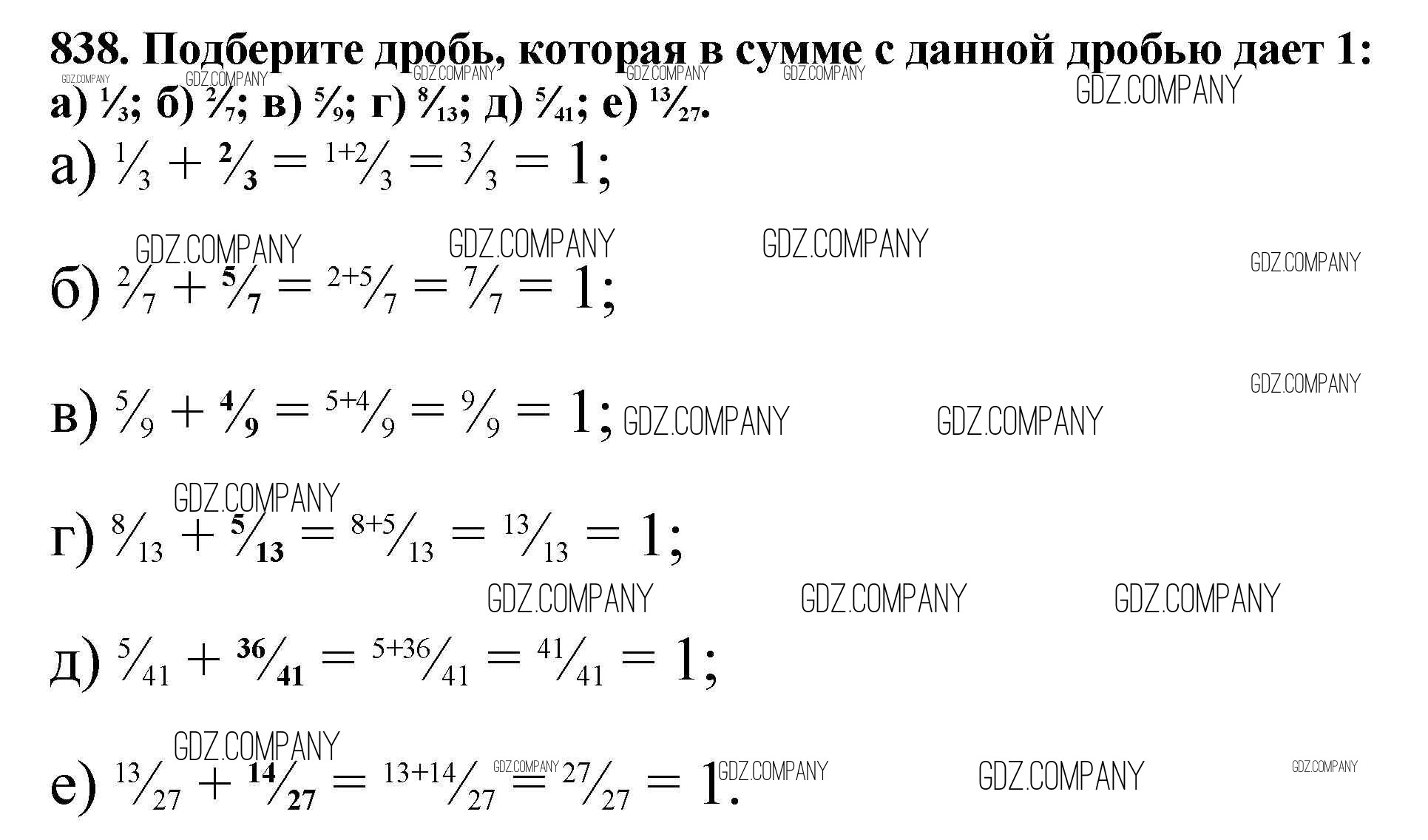 838. Подберите дробь, которая в сумме с данной дробью дает 1: а) $\frac{1}{3}$; б) $\frac{2}{7}$; в) $\frac{5}{9}$; г) $\frac{8}{13}$; д) $\frac{5}{41}$; е) $\frac{13}{27}$.

а) $\frac{1}{3} + \frac{2}{3} = \frac{1+2}{3} = \frac{3}{3} = 1$;

б) $\frac{2}{7} + \frac{5}{7} = \frac{2+5}{7} = \frac{7}{7} = 1$;

в) $\frac{5}{9} + \frac{4}{9} = \frac{5+4}{9} = \frac{9}{9} = 1$;

г) $\frac{8}{13} + \frac{5}{13} = \frac{8+5}{13} = \frac{13}{13} = 1$;

д) $\frac{5}{41} + \frac{36}{41} = \frac{5+36}{41} = \frac{41}{41} = 1$;

е) $\frac{13}{27} + \frac{14}{27} = \frac{13+14}{27} = \frac{27}{27} = 1$.

GDZ.COMPANY